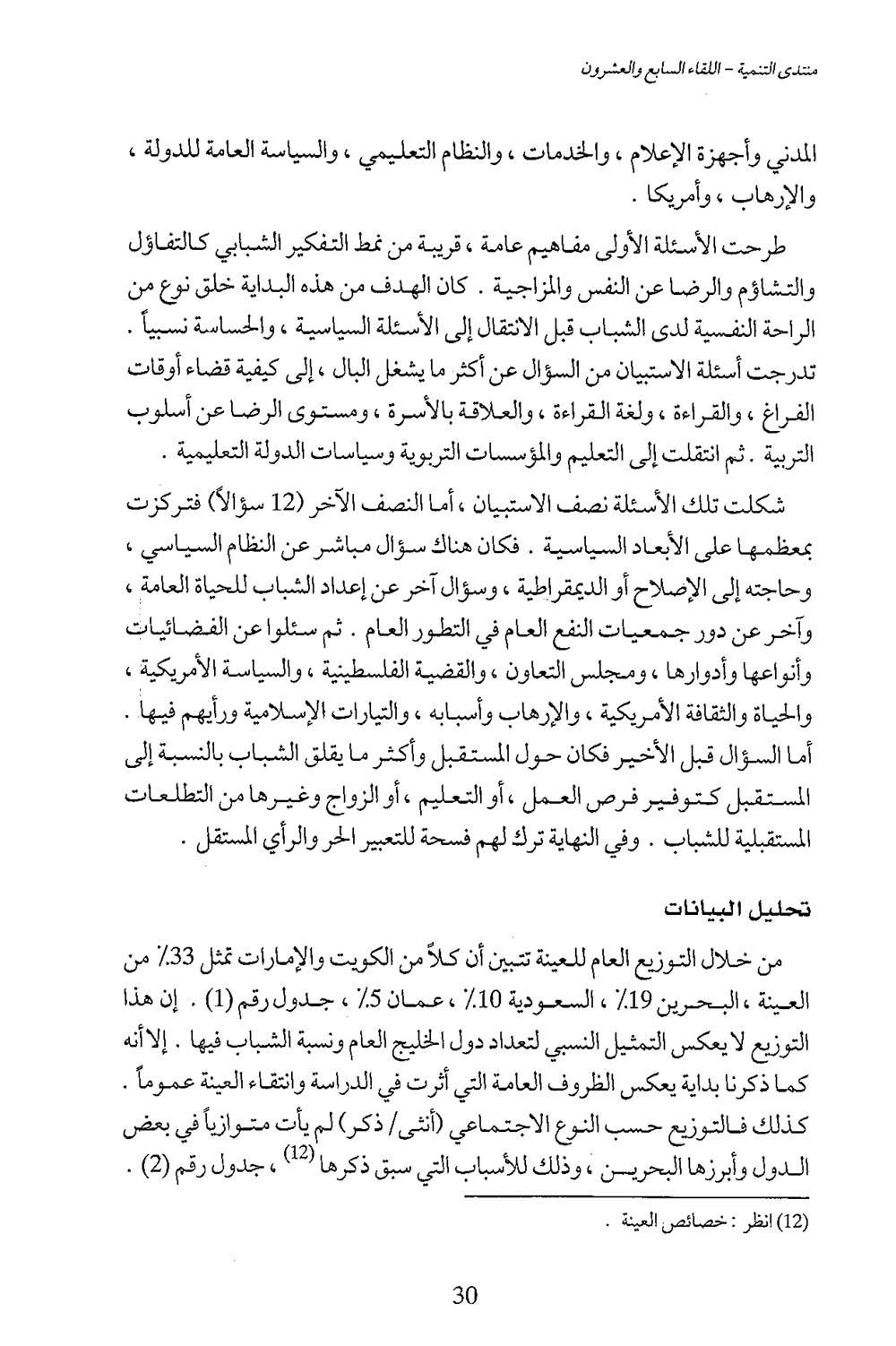 منتدى التنمية - اللقاء السابع والعشرون

المدني وأجهزة الإعلام ، والخدمات ، والنظام التعليمي ، والسياسة العامة للدولة ، والإرهاب ، وأمريكا .

طرحت الأسئلة الأولى مفاهيم عامة ، قريبة من نمط التفكير الشبابي كالتفاؤل والتشاؤم والرضا عن النفس والمزاجية . كان الهدف من هذه البداية خلق نوع من الراحة النفسية لدى الشباب قبل الانتقال إلى الأسئلة السياسية ، والحساسة نسبياً . تدرجت أسئلة الاستبيان من السؤال عن أكثر ما يشغل البال ، إلى كيفية قضاء أوقات الفراغ ، والقراءة ، ولغة القراءة ، والعلاقة بالأسرة ، ومستوى الرضا عن أسلوب التربية . ثم انتقلت إلى التعليم والمؤسسات التربوية وسياسات الدولة التعليمية .

شكلت تلك الأسئلة نصف الاستبيان ، أما النصف الآخر (12 سؤالاً) فتركزت بمعظمها على الأبعاد السياسية . فكان هناك سؤال مباشر عن النظام السياسي ، وحاجته إلى الإصلاح أو الديمقراطية ، وسؤال آخر عن إعداد الشباب للحياة العامة ، وآخر عن دور جمعيات النفع العام في التطور العام . ثم سئلوا عن الفضائيات وأنواعها وأدوارها ، ومجلس التعاون ، والقضية الفلسطينية ، والسياسة الأمريكية ، والحياة والثقافة الأمريكية ، والإرهاب وأسبابه ، والتيارات الإسلامية ورأيهم فيها . أما السؤال قبل الأخير فكان حول المستقبل وأكثر ما يقلق الشباب بالنسبة إلى المستقبل كتوفير فرص العمل ، أو التعليم ، أو الزواج وغيرها من التطلعات المستقبلية للشباب . وفي النهاية ترك لهم فسحة للتعبير الحر والرأي المستقل .

تحليل البيانات

من خلال التوزيع العام للعينة تتبين أن كلاً من الكويت والإمارات تمثل 33٪ من العينة ، البحرين 19٪ ، السعودية 10٪ ، عمان 5٪ ، جدول رقم (1) . إن هذا التوزيع لا يعكس التمثيل النسبي لتعداد دول الخليج العام ونسبة الشباب فيها . إلا أنه كما ذكرنا بداية يعكس الظروف العامة التي أثرت في الدراسة وانتقاء العينة عموماً . كذلك فالتوزيع حسب النوع الاجتماعي (أنثى/ ذكر) لم يأت متوازياً في بعض الدول وأبرزها البحرين ، وذلك للأسباب التي سبق ذكرها $^{(12)}$ ، جدول رقم (2) .

(12) انظر : خصائص العينة .

30